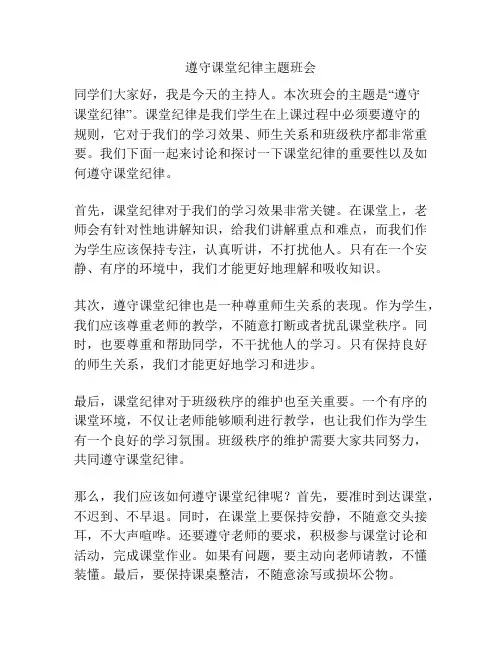 遵守课堂纪律主题班会

同学们大家好，我是今天的主持人。本次班会的主题是“遵守课堂纪律”。课堂纪律是我们学生在上课过程中必须要遵守的规则，它对于我们的学习效果、师生关系和班级秩序都非常重要。我们下面一起来讨论和探讨一下课堂纪律的重要性以及如何遵守课堂纪律。

首先，课堂纪律对于我们的学习效果非常关键。在课堂上，老师会有针对性地讲解知识，给我们讲解重点和难点，而我们作为学生应该保持专注，认真听讲，不打扰他人。只有在一个安静、有序的环境中，我们才能更好地理解和吸收知识。

其次，遵守课堂纪律也是一种尊重师生关系的表现。作为学生，我们应该尊重老师的教学，不随意打断或者扰乱课堂秩序。同时，也要尊重和帮助同学，不干扰他人的学习。只有保持良好的师生关系，我们才能更好地学习和进步。

最后，课堂纪律对于班级秩序的维护也至关重要。一个有序的课堂环境，不仅让老师能够顺利进行教学，也让我们作为学生有一个良好的学习氛围。班级秩序的维护需要大家共同努力，共同遵守课堂纪律。

那么，我们应该如何遵守课堂纪律呢？首先，要准时到达课堂，不迟到、不早退。同时，在课堂上要保持安静，不随意交头接耳，不大声喧哗。还要遵守老师的要求，积极参与课堂讨论和活动，完成课堂作业。如果有问题，要主动向老师请教，不懂装懂。最后，要保持课桌整洁，不随意涂写或损坏公物。